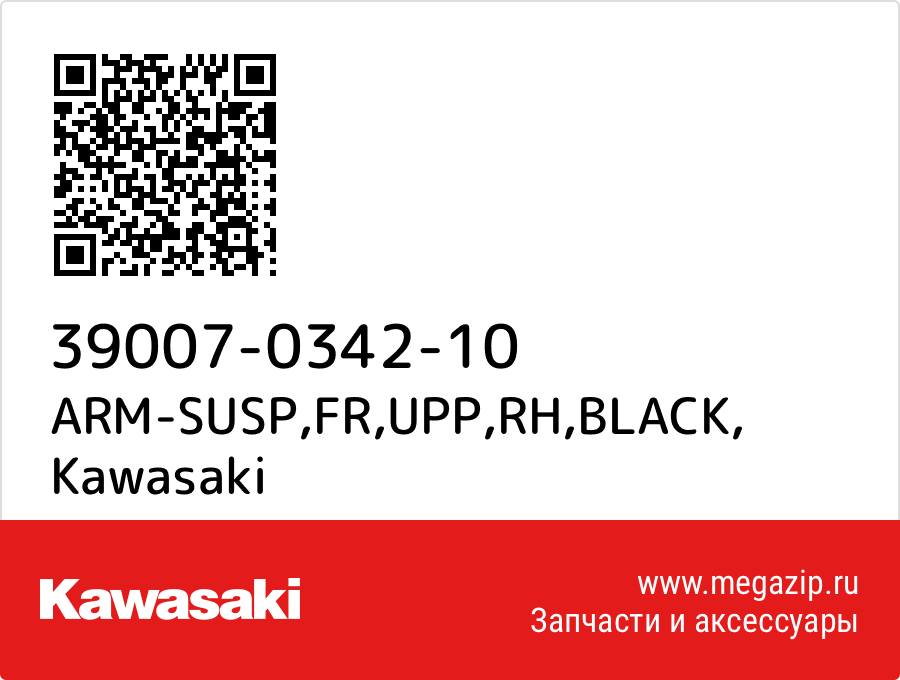 39007-0342-10
ARM-SUSP,FR,UPP,RH,BLACK,
Kawasaki

Kawasaki

www.megazip.ru
Запчасти и аксессуары